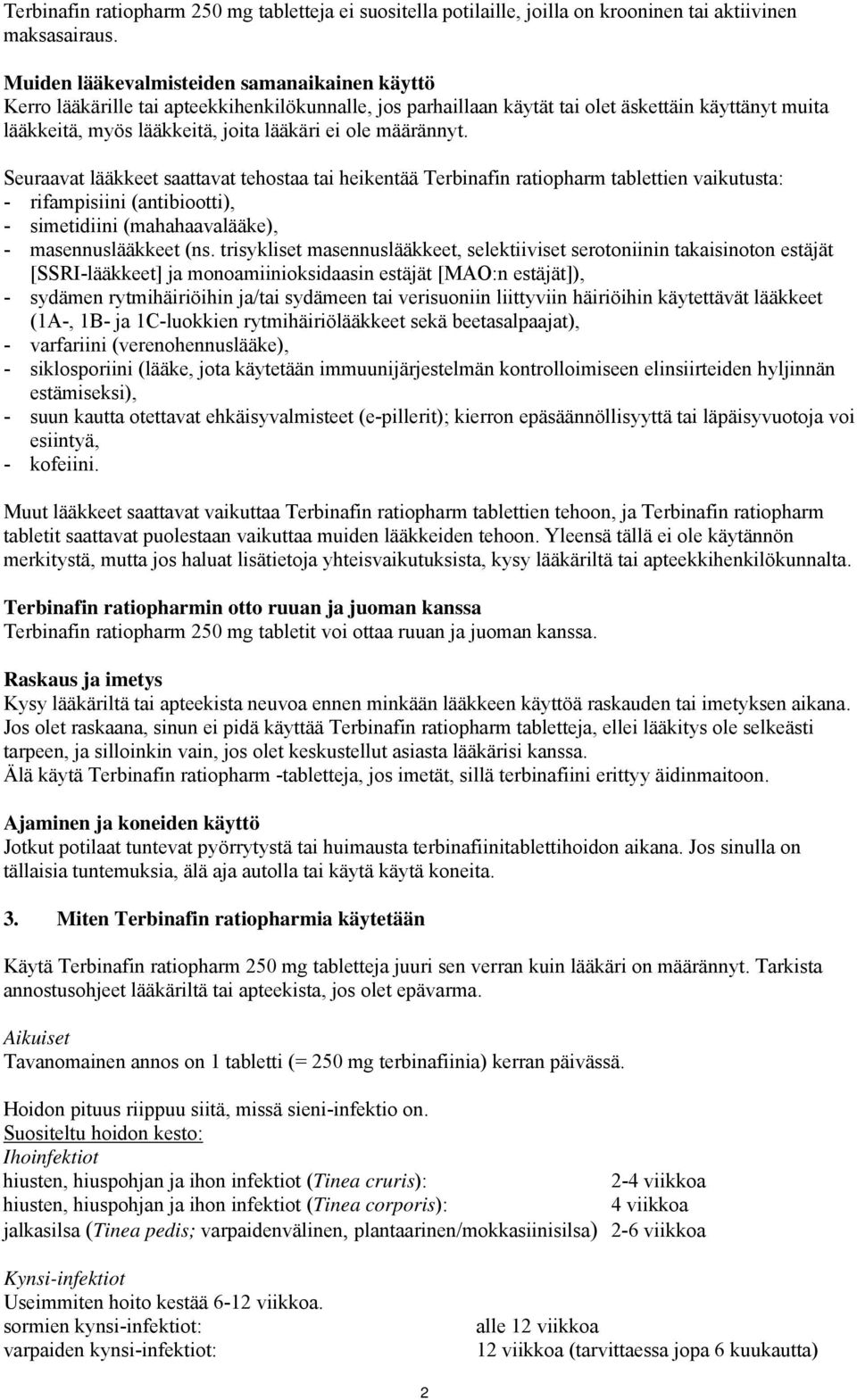 Terbinafin ratiopharm 250 mg tabletteja ei suositella potilaille, joilla on krooninen tai aktiivinen maksasairaus.

Muiden lääkevalmisteiden samanaikainen käyttö
Kerro lääkärille tai apteekkihenkilökunnalle, jos parhaillaan käytät tai olet äskettäin käyttänyt muita lääkkeitä, myös lääkkeitä, joita lääkäri ei ole määrännyt.

Seuraavat lääkkeet saattavat tehostaa tai heikentää Terbinafin ratiopharm tablettien vaikutusta:
- rifampisiini (antibiootti),
- simetidiini (mahahaavalääke),
- masennuslääkkeet (ns. trisykliset masennuslääkkeet, selektiiviset serotoniinin takaisinoton estäjät [SSRI-lääkkeet] ja monoamiinioksidaasin estäjät [MAO:n estäjät]),
- sydämen rytmihäiriöihin ja/tai sydämeen tai verisuoniin liittyviin häiriöihin käytettävät lääkkeet (1A-, 1B- ja 1C-luokkien rytmihäiriölääkkeet sekä beetasalpaajat),
- varfariini (verenohennuslääke),
- siklosporiini (lääke, jota käytetään immuunijärjestelmän kontrolloimiseen elinsiirteiden hyljinnän estämiseksi),
- suun kautta otettavat ehkäisyvalmisteet (e-pillerit); kierron epäsäännöllisyyttä tai läpäisyvuotoja voi esiintyä,
- kofeiini.

Muut lääkkeet saattavat vaikuttaa Terbinafin ratiopharm tablettien tehoon, ja Terbinafin ratiopharm tabletit saattavat puolestaan vaikuttaa muiden lääkkeiden tehoon. Yleensä tällä ei ole käytännön merkitystä, mutta jos haluat lisätietoja yhteisvaikutuksista, kysy lääkäriltä tai apteekkihenkilökunnalta.

Terbinafin ratiopharmin otto ruuan ja juoman kanssa
Terbinafin ratiopharm 250 mg tabletit voi ottaa ruuan ja juoman kanssa.

Raskaus ja imetys
Kysy lääkäriltä tai apteekista neuvoa ennen minkään lääkkeen käyttöä raskauden tai imetyksen aikana. Jos olet raskaana, sinun ei pidä käyttää Terbinafin ratiopharm tabletteja, ellei lääkitys ole selkeästi tarpeen, ja silloinkin vain, jos olet keskustellut asiasta lääkärisi kanssa.
Älä käytä Terbinafin ratiopharm -tabletteja, jos imetät, sillä terbinafiini erittyy äidinmaitoon.

Ajaminen ja koneiden käyttö
Jotkut potilaat tuntevat pyörrytystä tai huimausta terbinafiinitablettihoidon aikana. Jos sinulla on tällaisia tuntemuksia, älä aja autolla tai käytä käytä koneita.

3. Miten Terbinafin ratiopharmia käytetään

Käytä Terbinafin ratiopharm 250 mg tabletteja juuri sen verran kuin lääkäri on määrännyt. Tarkista annostusohjeet lääkäriltä tai apteekista, jos olet epävarma.

Aikuiset
Tavanomainen annos on 1 tabletti (= 250 mg terbinafiinia) kerran päivässä.

Hoidon pituus riippuu siitä, missä sieni-infektio on.
Suositeltu hoidon kesto:
Ihoinfektiot
hiusten, hiuspohjan ja ihon infektiot (Tinea cruris): 2-4 viikkoa
hiusten, hiuspohjan ja ihon infektiot (Tinea corporis): 4 viikkoa
jalkasilsa (Tinea pedis; varpaidenvälinen, plantaarinen/mokkasiinisilsa) 2-6 viikkoa

Kynsi-infektiot
Useimmiten hoito kestää 6-12 viikkoa.
sormien kynsi-infektiot: alle 12 viikkoa
varpaiden kynsi-infektiot: 12 viikkoa (tarvittaessa jopa 6 kuukautta)

2